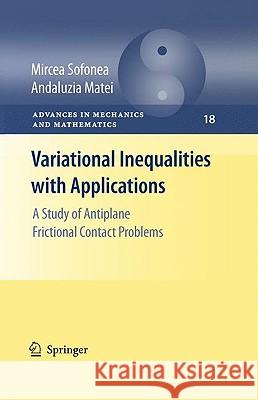 Mircea Sofonea
Andaluzia Matei

ADVANCES IN MECHANICS AND MATHEMATICS

18

Variational Inequalities with Applications

A Study of Antiplane Frictional Contact Problems

Springer

Kraina Książek